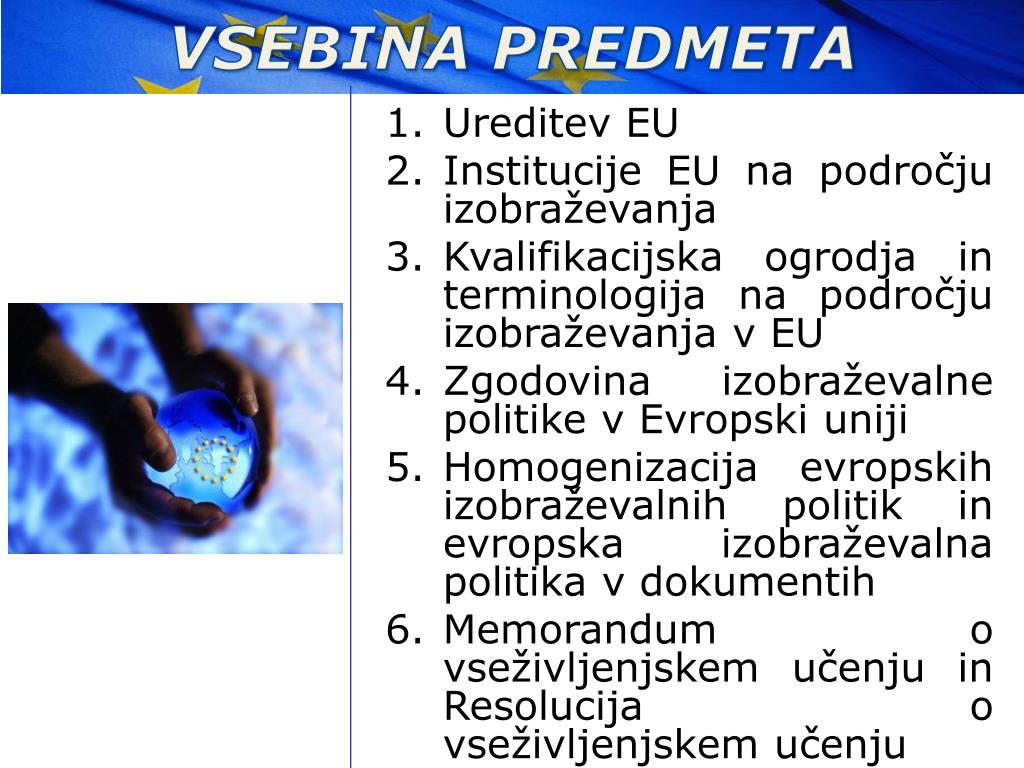 VSEBINA PREDMETA

1. Ureditev EU
2. Institucije EU na področju izobraževanja
3. Kvalifikacijska ogrodja in terminologija na področju izobraževanja v EU
4. Zgodovina izobraževalne politike v Evropski uniji
5. Homogenizacija evropskih izobraževalnih politik in evropska izobraževalna politika v dokumentih
6. Memorandum o vseživljenjskem učenju in Resolucija o vseživljenjskem učenju